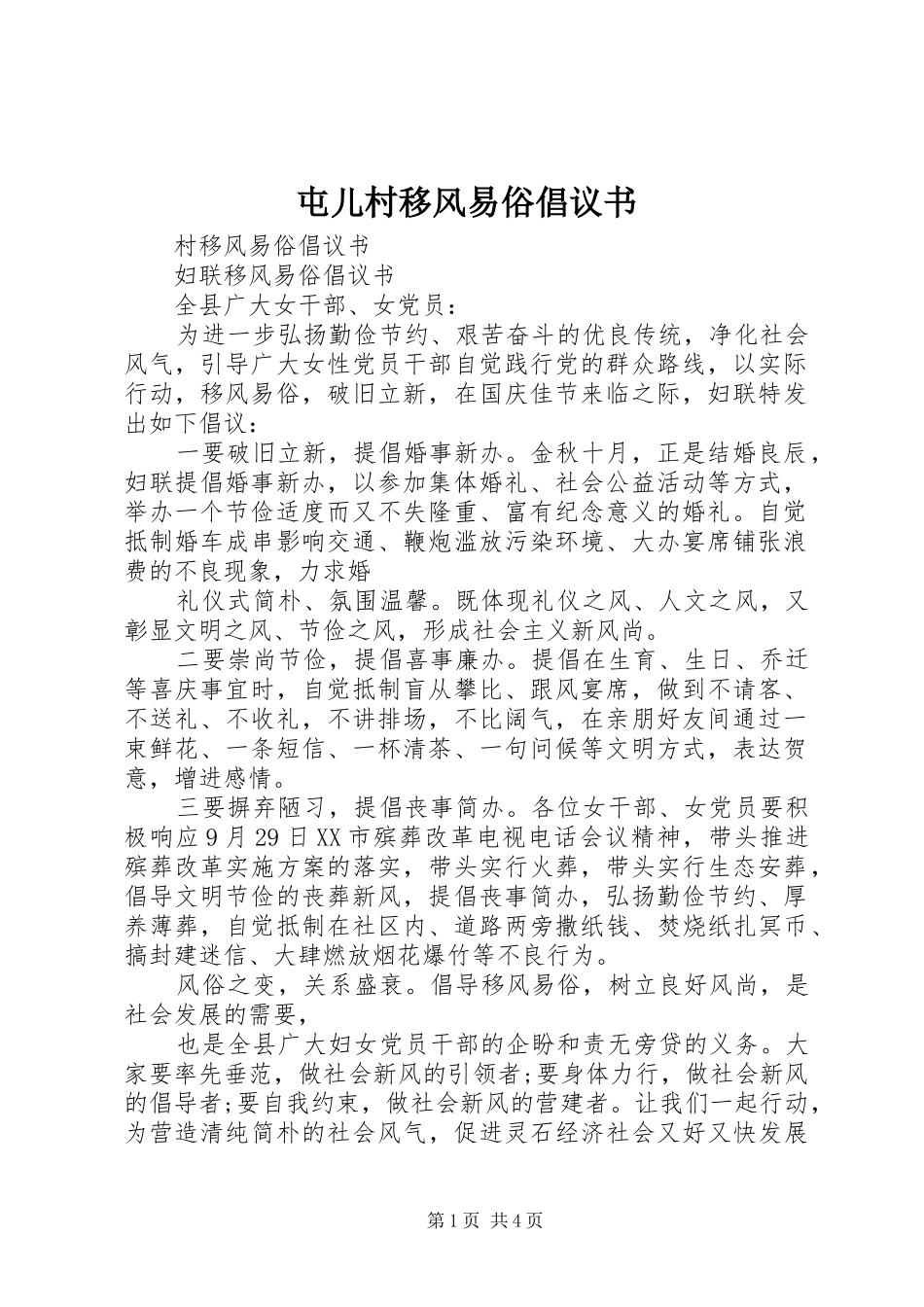 屯儿村移风易俗倡议书

村移风易俗倡议书

妇联移风易俗倡议书

全县广大女干部、女党员：

为进一步弘扬勤俭节约、艰苦奋斗的优良传统，净化社会风气，引导广大女性党员干部自觉践行党的群众路线，以实际行动，移风易俗，破旧立新，在国庆佳节来临之际，妇联特发出如下倡议：

一要破旧立新，提倡婚事新办。金秋十月，正是结婚良辰，妇联提倡婚事新办，以参加集体婚礼、社会公益活动等方式，举办一个节俭适度而又不失隆重、富有纪念意义的婚礼。自觉抵制婚车成串影响交通、鞭炮滥放污染环境、大办宴席铺张浪费的不良现象，力求婚

礼仪式简朴、氛围温馨。既体现礼仪之风、人文之风，又彰显文明之风、节俭之风，形成社会主义新风尚。

二要崇尚节俭，提倡喜事廉办。提倡在生育、生日、乔迁等喜庆事宜时，自觉抵制盲从攀比、跟风宴席，做到不请客、不送礼、不收礼，不讲排场，不比阔气，在亲朋好友间通过一束鲜花、一条短信、一杯清茶、一句问候等文明方式，表达贺意，增进感情。

三要摒弃陋习，提倡丧事简办。各位女干部、女党员要积极响应9月29日XX市殡葬改革电视电话会议精神，带头推进殡葬改革实施方案的落实，带头实行火葬，带头实行生态安葬，倡导文明节俭的丧葬新风，提倡丧事简办，弘扬勤俭节约、厚养薄葬，自觉抵制在社区内、道路两旁撒纸钱、焚烧纸扎冥币、搞封建迷信、大肆燃放烟花爆竹等不良行为。

风俗之变，关系盛衰。倡导移风易俗，树立良好风尚，是社会发展的需要，

也是全县广大妇女党员干部的企盼和责无旁贷的义务。大家要率先垂范，做社会新风的引领者;要身体力行，做社会新风的倡导者;要自我约束，做社会新风的营建者。让我们一起行动，为营造清纯简朴的社会风气，促进灵石经济社会又好又快发展

第1页 共4页